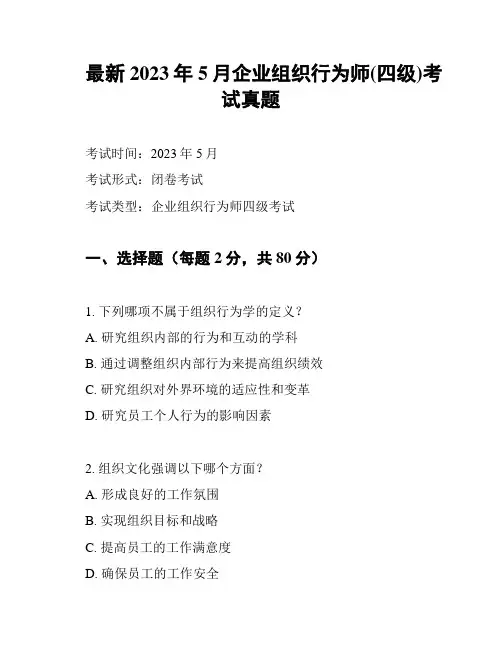 最新 2023 年 5 月企业组织行为师(四级)考试真题

考试时间：2023 年 5 月

考试形式：闭卷考试

考试类型：企业组织行为师四级考试

一、选择题（每题 2 分，共 80 分）

1. 下列哪项不属于组织行为学的定义？
A. 研究组织内部的行为和互动的学科
B. 通过调整组织内部行为来提高组织绩效
C. 研究组织对外界环境的适应性和变革
D. 研究员工个人行为的影响因素

2. 组织文化强调以下哪个方面？
A. 形成良好的工作氛围
B. 实现组织目标和战略
C. 提高员工的工作满意度
D. 确保员工的工作安全